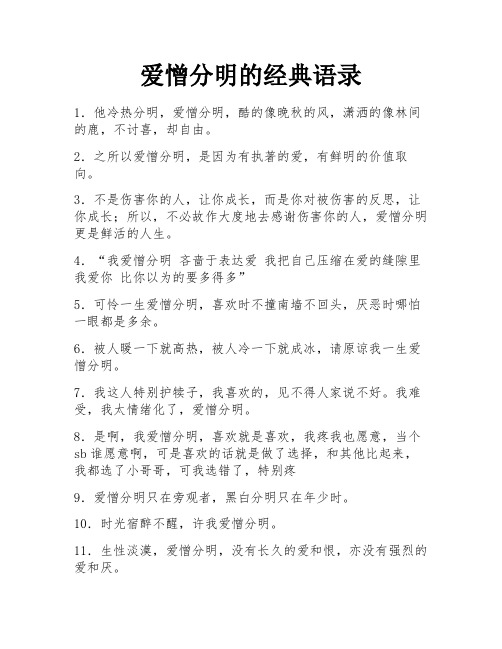 爱憎分明的经典语录

1. 他冷热分明，爱憎分明，酷的像晚秋的风，潇洒的像林间的鹿，不讨喜，却自由。

2. 之所以爱憎分明，是因为有执著的爱，有鲜明的价值取向。

3. 不是伤害你的人，让你成长，而是你对被伤害的反思，让你成长；所以，不必故作大度地去感谢伤害你的人，爱憎分明更是鲜活的人生。

4. “我爱憎分明 吝啬于表达爱 我把自己压缩在爱的缝隙里 我爱你 比你以为的要多得多”

5. 可怜一生爱憎分明，喜欢时不撞南墙不回头，厌恶时哪怕一眼都是多余。

6. 被人暖一下就高热，被人冷一下就成冰，请原谅我一生爱憎分明。

7. 我这人特别护犊子，我喜欢的，见不得人家说不好。我难受，我太情绪化了，爱憎分明。

8. 是啊，我爱憎分明，喜欢就是喜欢，我疼我也愿意，当个sb谁愿意啊，可是喜欢的话就是做了选择，和其他比起来，我都选了小哥哥，可我选错了，特别疼

9. 爱憎分明只在旁观者，黑白分明只在年少时。

10. 时光宿醉不醒，许我爱憎分明。

11. 生性淡漠，爱憎分明，没有长久的爱和恨，亦没有强烈的爱和厌。